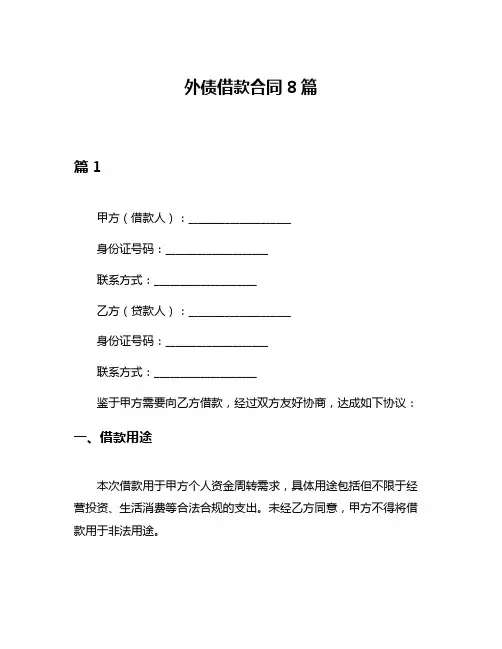 外债借款合同 8 篇

篇 1

甲方（借款人）：__________________

身份证号码：__________________

联系方式：__________________

乙方（贷款人）：__________________

身份证号码：__________________

联系方式：__________________

鉴于甲方需要向乙方借款，经过双方友好协商，达成如下协议：

一、借款用途

本次借款用于甲方个人资金周转需求，具体用途包括但不限于经营投资、生活消费等合法合规的支出。未经乙方同意，甲方不得将借款用于非法用途。